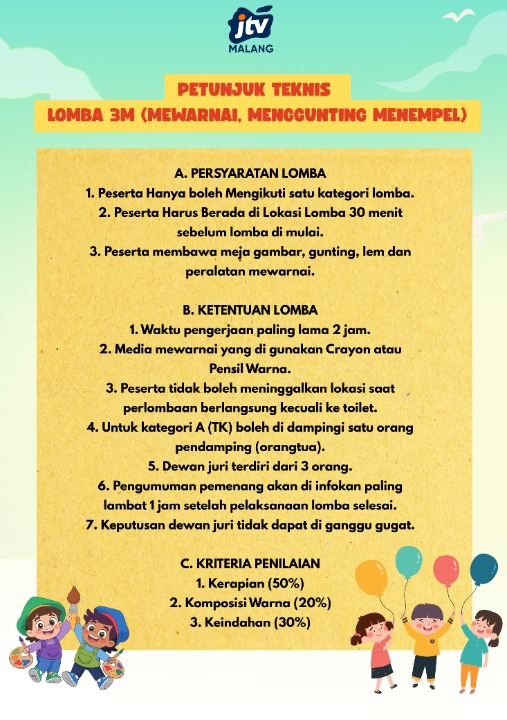 jtv
MALANG

PETUNJUK TEKNIS
LOMBA 3M (MEWARNAI, MENGGUNTING MENEMPEL)

A. PERSYARATAN LOMBA
1. Peserta Hanya boleh Mengikuti satu kategori lomba.
2. Peserta Harus Berada di Lokasi Lomba 30 menit sebelum lomba di mulai.
3. Peserta membawa meja gambar, gunting, lem dan peralatan mewarnai.

B. KETENTUAN LOMBA
1. Waktu pengerjaan paling lama 2 jam.
2. Media mewarnai yang di gunakan Crayon atau Pensil Warna.
3. Peserta tidak boleh meninggalkan lokasi saat perlombaan berlangsung kecuali ke toilet.
4. Untuk kategori A (TK) boleh di dampingi satu orang pendamping (orangtua).
5. Dewan juri terdiri dari 3 orang.
6. Pengumuman pemenang akan di infokan paling lambat 1 jam setelah pelaksanaan lomba selesai.
7. Keputusan dewan juri tidak dapat di ganggu gugat.

C. KRITERIA PENILAIAN
1. Kerapian (50%)
2. Komposisi Warna (20%)
3. Keindahan (30%)